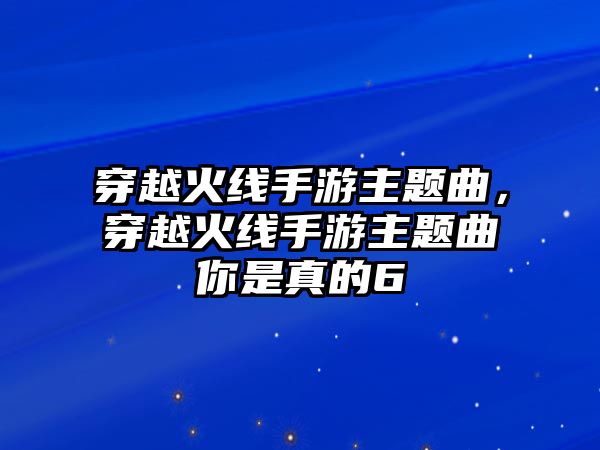 穿越火线手游主题曲，穿越火线手游主题曲你是真的6